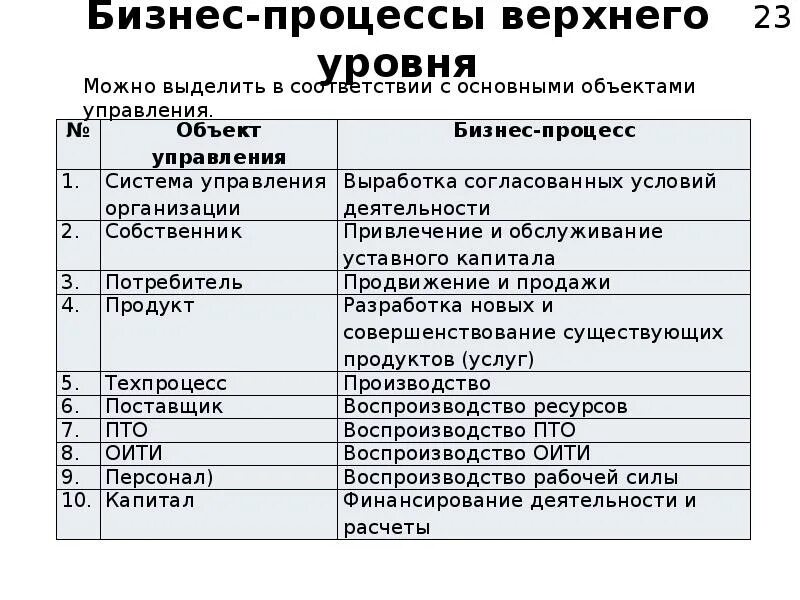 Бизнес-процессы верхнего уровня

23

Можно выделить в соответствии с основными объектами управления.

| № | Объект управления | Бизнес-процесс |
|---|---|---|
| 1. | Система управления организации | Выработка согласованных условий деятельности |
| 2. | Собственник | Привлечение и обслуживание уставного капитала |
| 3. | Потребитель | Продвижение и продажи |
| 4. | Продукт | Разработка новых и совершенствование существующих продуктов (услуг) |
| 5. | Техпроцесс | Производство |
| 6. | Поставщик | Воспроизводство ресурсов |
| 7. | ПТО | Воспроизводство ПТО |
| 8. | ОИТИ | Воспроизводство ОИТИ |
| 9. | Персонал) | Воспроизводство рабочей силы |
| 10. | Капитал | Финансирование деятельности и расчеты |